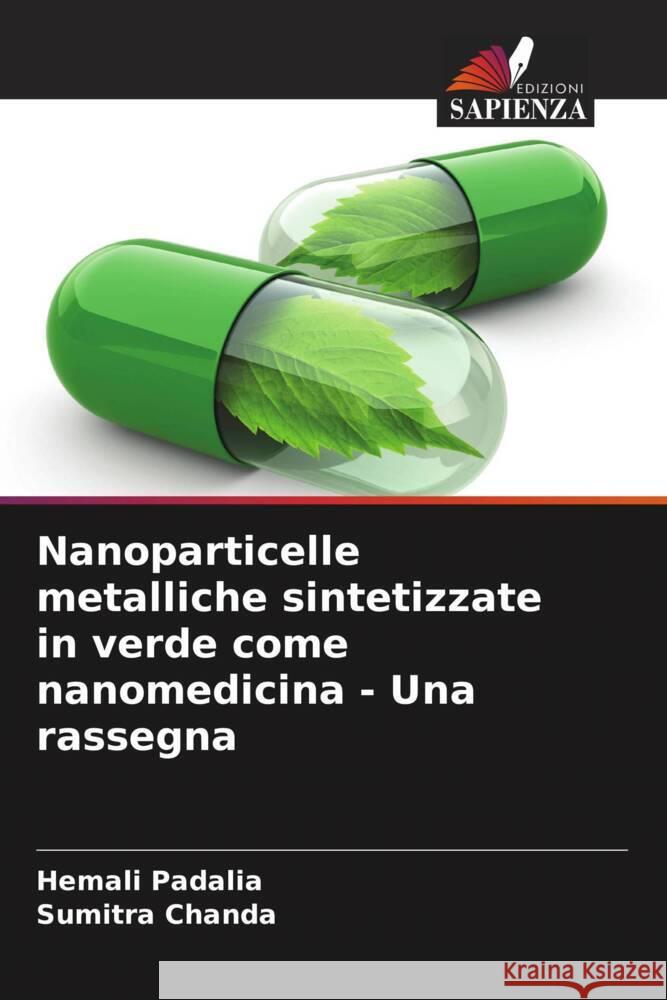 EDIZIONI
SAPIENZA

Nanoparticelle metalliche sintetizzate in verde come nanomedicina - Una rassegna

Hemali Padalia
Sumitra Chanda